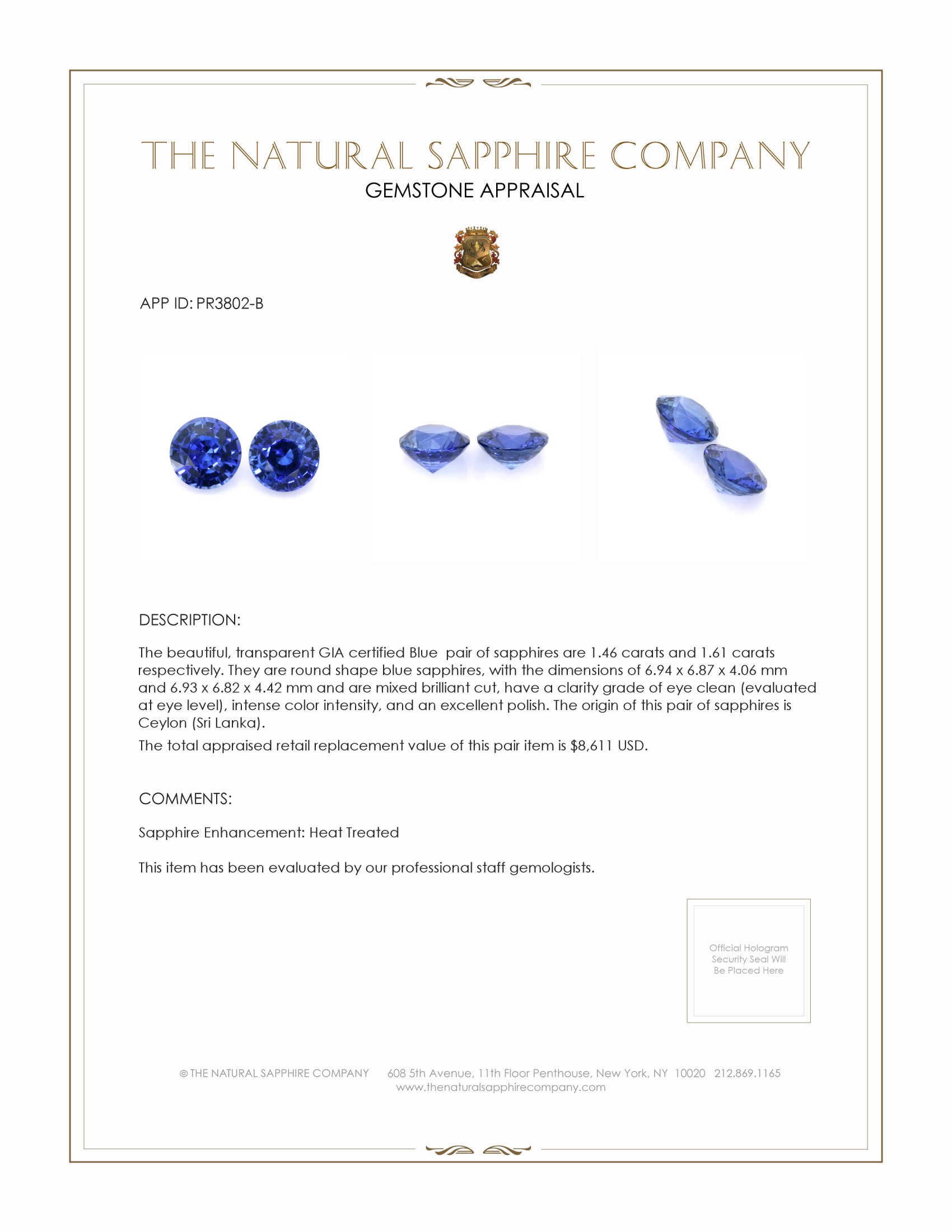 THE NATURAL SAPPHIRE COMPANY
GEMSTONE APPRAISAL

APP ID: PR3802-B

DESCRIPTION:

The beautiful, transparent GIA certified Blue pair of sapphires are 1.46 carats and 1.61 carats respectively. They are round shape blue sapphires, with the dimensions of 6.94 x 6.87 x 4.06 mm and 6.93 x 6.82 x 4.42 mm and are mixed brilliant cut, have a clarity grade of eye clean (evaluated at eye level), intense color intensity, and an excellent polish. The origin of this pair of sapphires is Ceylon (Sri Lanka).

The total appraised retail replacement value of this pair item is $8,611 USD.

COMMENTS:

Sapphire Enhancement: Heat Treated

This item has been evaluated by our professional staff gemologists.

Official Hologram Security Seal Will Be Placed Here

© THE NATURAL SAPPHIRE COMPANY 608 5th Avenue, 11th Floor Penthouse, New York, NY 10020 212.869.1165
www.thenaturalsapphirecompany.com